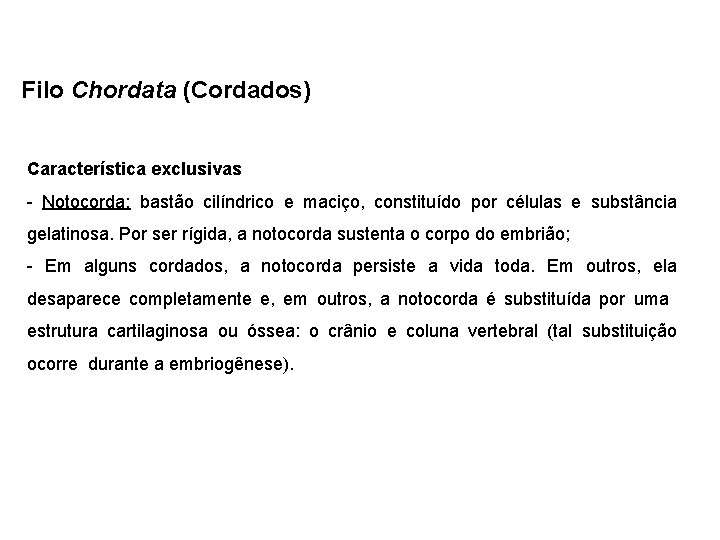 Filo Chordata (Cordados)

Característica exclusivas

- Notocorda: bastão cilíndrico e maciço, constituído por células e substância gelatinosa. Por ser rígida, a notocorda sustenta o corpo do embrião;

- Em alguns cordados, a notocorda persiste a vida toda. Em outros, ela desaparece completamente e, em outros, a notocorda é substituída por uma estrutura cartilaginosa ou óssea: o crânio e coluna vertebral (tal substituição ocorre durante a embriogênese).